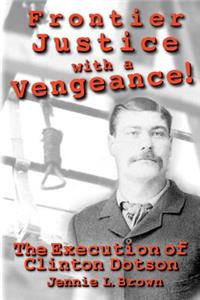 Frontier Justice with a Vengeance!

The Execution of Clinton Dotson

Jennie L. Brown